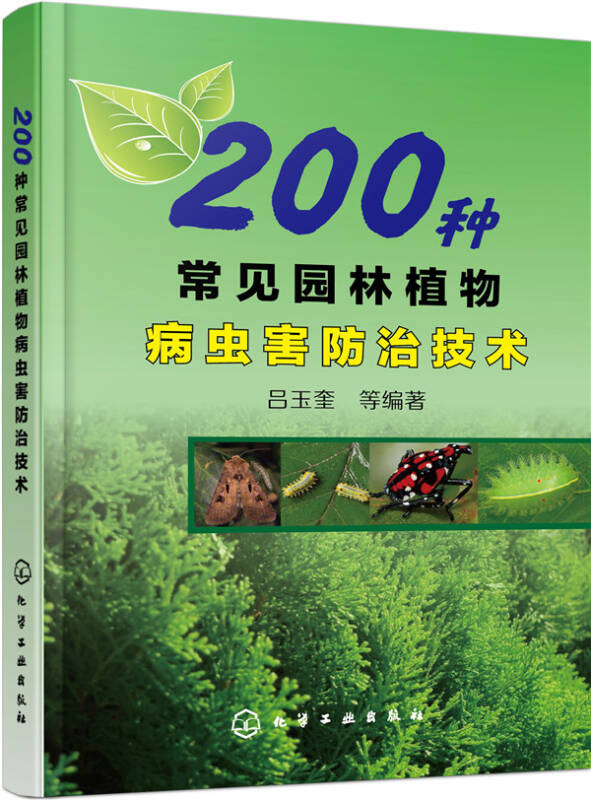 200种常见园林植物病虫害防治技术

化学工业出版社

200种
常见园林植物
病虫害防治技术

吕玉奎　等编著

化学工业出版社